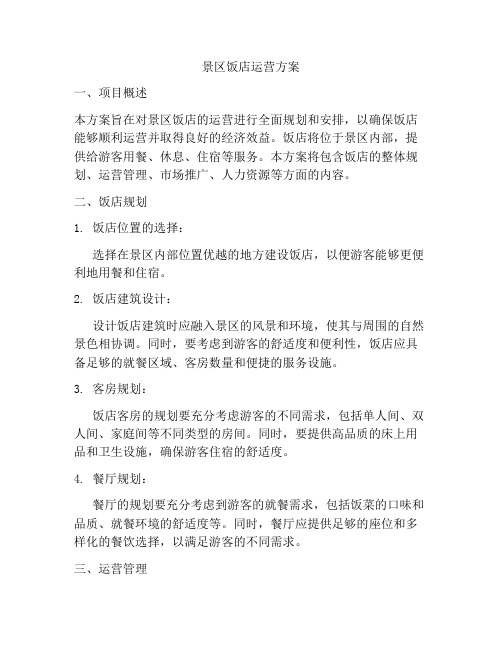 景区饭店运营方案

一、项目概述

本方案旨在对景区饭店的运营进行全面规划和安排，以确保饭店能够顺利运营并取得良好的经济效益。饭店将位于景区内部，提供给游客用餐、休息、住宿等服务。本方案将包含饭店的整体规划、运营管理、市场推广、人力资源等方面的内容。

二、饭店规划

1. 饭店位置的选择：

选择在景区内部位置优越的地方建设饭店，以便游客能够更便利地用餐和住宿。

2. 饭店建筑设计：

设计饭店建筑时应融入景区的风景和环境，使其与周围的自然景色相协调。同时，要考虑到游客的舒适度和便利性，饭店应具备足够的就餐区域、客房数量和便捷的服务设施。

3. 客房规划：

饭店客房的规划要充分考虑游客的不同需求，包括单人间、双人间、家庭间等不同类型的房间。同时，要提供高品质的床上用品和卫生设施，确保游客住宿的舒适度。

4. 餐厅规划：

餐厅的规划要充分考虑到游客的就餐需求，包括饭菜的口味和品质、就餐环境的舒适度等。同时，餐厅应提供足够的座位和多样化的餐饮选择，以满足游客的不同需求。

三、运营管理